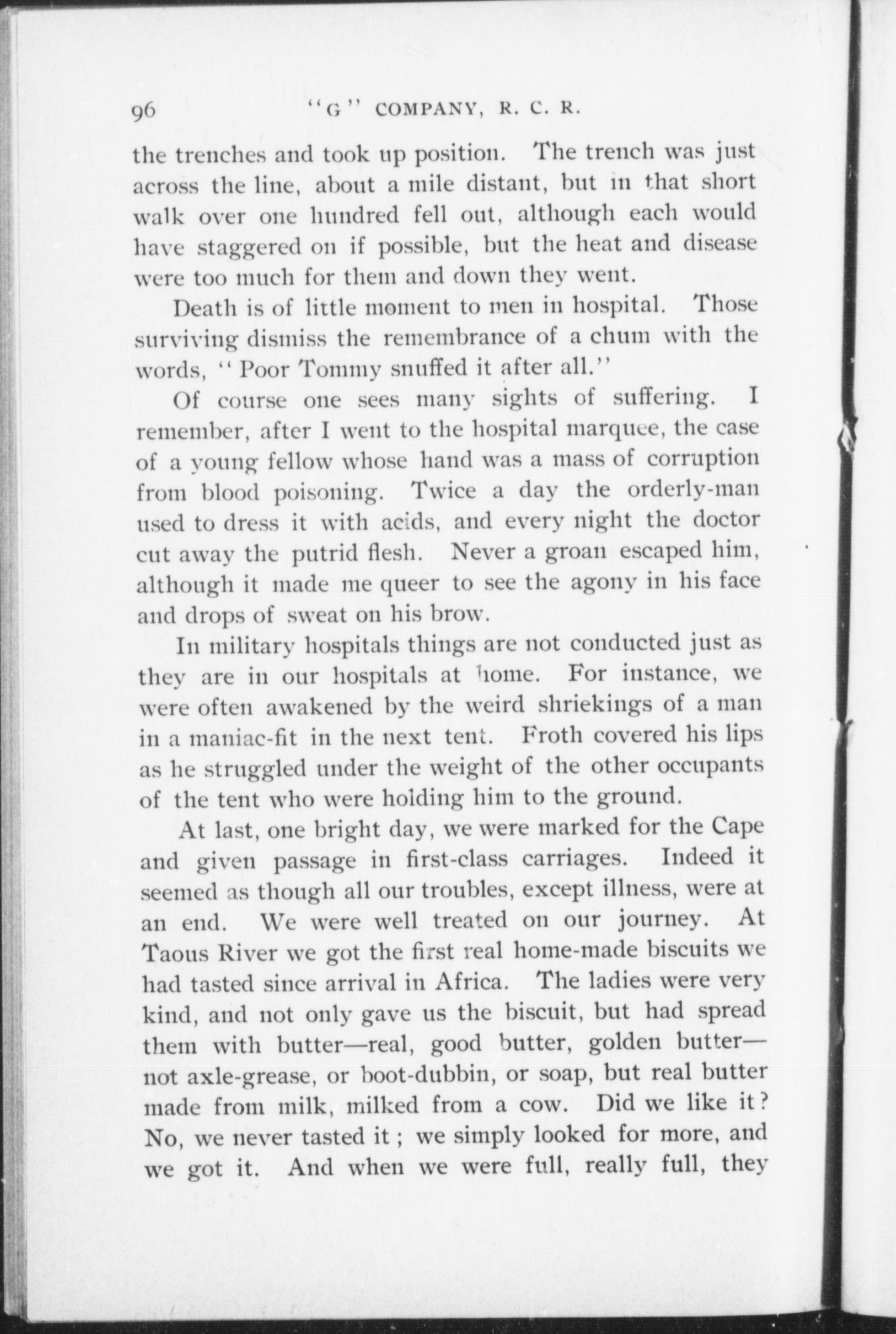 96 "G" COMPANY, R. C. R.

the trenches and took up position. The trench was just across the line, about a mile distant, but in that short walk over one hundred fell out, although each would have staggered on if possible, but the heat and disease were too much for them and down they went.

Death is of little moment to men in hospital. Those surviving dismiss the remembrance of a chum with the words, "Poor Tommy snuffed it after all."

Of course one sees many sights of suffering. I remember, after I went to the hospital marquee, the case of a young fellow whose hand was a mass of corruption from blood poisoning. Twice a day the orderly-man used to dress it with acids, and every night the doctor cut away the putrid flesh. Never a groan escaped him, although it made me queer to see the agony in his face and drops of sweat on his brow.

In military hospitals things are not conducted just as they are in our hospitals at home. For instance, we were often awakened by the weird shriekings of a man in a maniac-fit in the next tent. Froth covered his lips as he struggled under the weight of the other occupants of the tent who were holding him to the ground.

At last, one bright day, we were marked for the Cape and given passage in first-class carriages. Indeed it seemed as though all our troubles, except illness, were at an end. We were well treated on our journey. At Taous River we got the first real home-made biscuits we had tasted since arrival in Africa. The ladies were very kind, and not only gave us the biscuit, but had spread them with butter—real, good butter, golden butter—not axle-grease, or boot-dubbin, or soap, but real butter made from milk, milked from a cow. Did we like it? No, we never tasted it; we simply looked for more, and we got it. And when we were full, really full, they